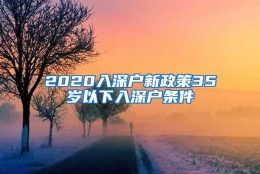 2020入深户新政策35岁以下入深户条件